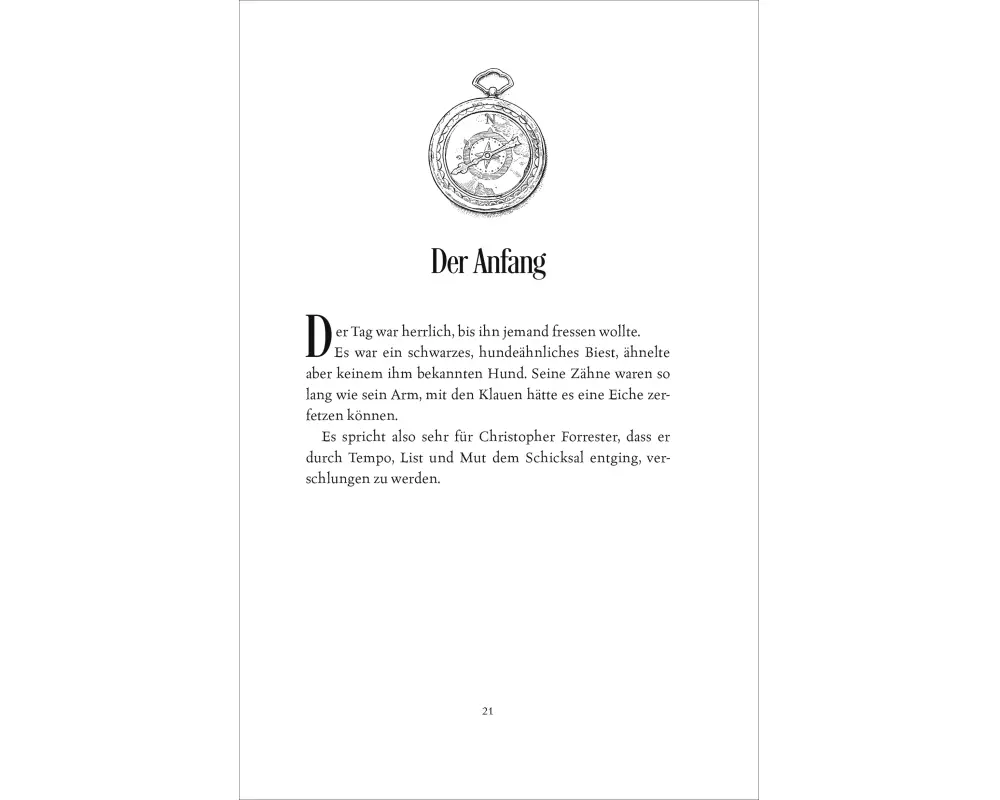 N

Der Anfang

Der Tag war herrlich, bis ihn jemand fressen wollte.

Es war ein schwarzes, hundeähnliches Biest, ähnelte aber keinem ihm bekannten Hund. Seine Zähne waren so lang wie sein Arm, mit den Klauen hätte es eine Eiche zerfetzen können.

Es spricht also sehr für Christopher Forrester, dass er durch Tempo, List und Mut dem Schicksal entging, verschlungen zu werden.

21